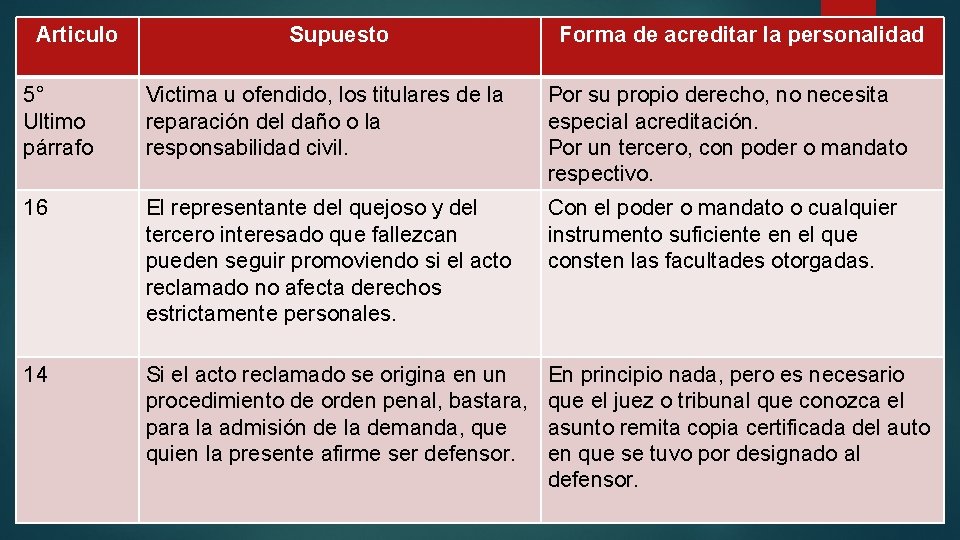 | Articulo | Supuesto | Forma de acreditar la personalidad |
|---|---|---|
| 5° Ultimo párrafo | Victima u ofendido, los titulares de la reparación del daño o la responsabilidad civil. | Por su propio derecho, no necesita especial acreditación. Por un tercero, con poder o mandato respectivo. |
| 16 | El representante del quejoso y del tercero interesado que fallezcan pueden seguir promoviendo si el acto reclamado no afecta derechos estrictamente personales. | Con el poder o mandato o cualquier instrumento suficiente en el que consten las facultades otorgadas. |
| 14 | Si el acto reclamado se origina en un procedimiento de orden penal, bastara, para la admisión de la demanda, que quien la presente afirme ser defensor. | En principio nada, pero es necesario que el juez o tribunal que conozca el asunto remita copia certificada del auto en que se tuvo por designado al defensor. |